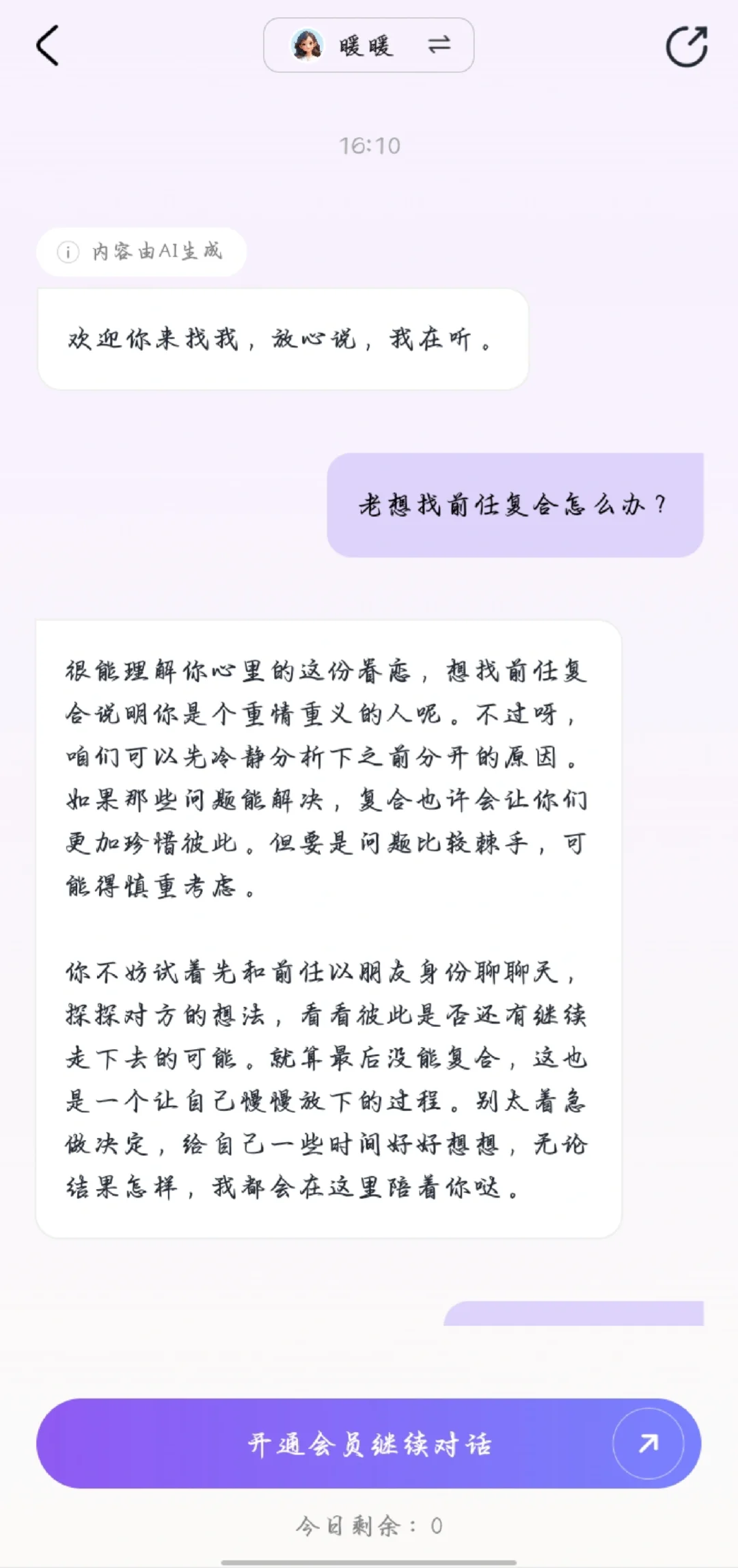 暖暖

16:10

内容由AI生成

欢迎你来找我，放心说，我在听。

老想找前任复合怎么办？

很能理解你心里的这份眷恋，想找前任复合说明你是个重情重义的人呢。不过呀，咱们可以先冷静分析下之前分开的原因。如果那些问题能解决，复合也许会让你们更加珍惜彼此。但要是问题比较棘手，可能得慎重考虑。

你不妨试着先和前任以朋友身份聊聊天，探探对方的想法，看看彼此是否还有继续走下去的可能。就算最后没能复合，这也是一个让自己慢慢放下的过程。别太着急做决定，给自己一些时间好好想想，无论结果怎样，我都会在这里陪着你哒。

开通会员继续对话

今日剩余：0